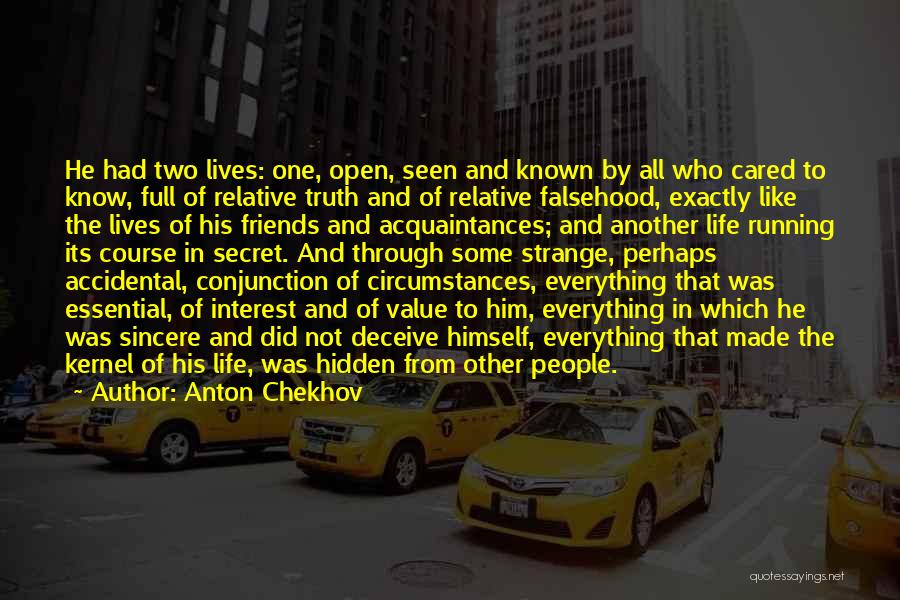 He had two lives: one, open, seen and known by all who cared to know, full of relative truth and of relative falsehood, exactly like the lives of his friends and acquaintances; and another life running its course in secret. And through some strange, perhaps accidental, conjunction of circumstances, everything that was essential, of interest and of value to him, everything in which he was sincere and did not deceive himself, everything that made the kernel of his life, was hidden from other people.

Author: Anton Chekhov

quotessayings.net